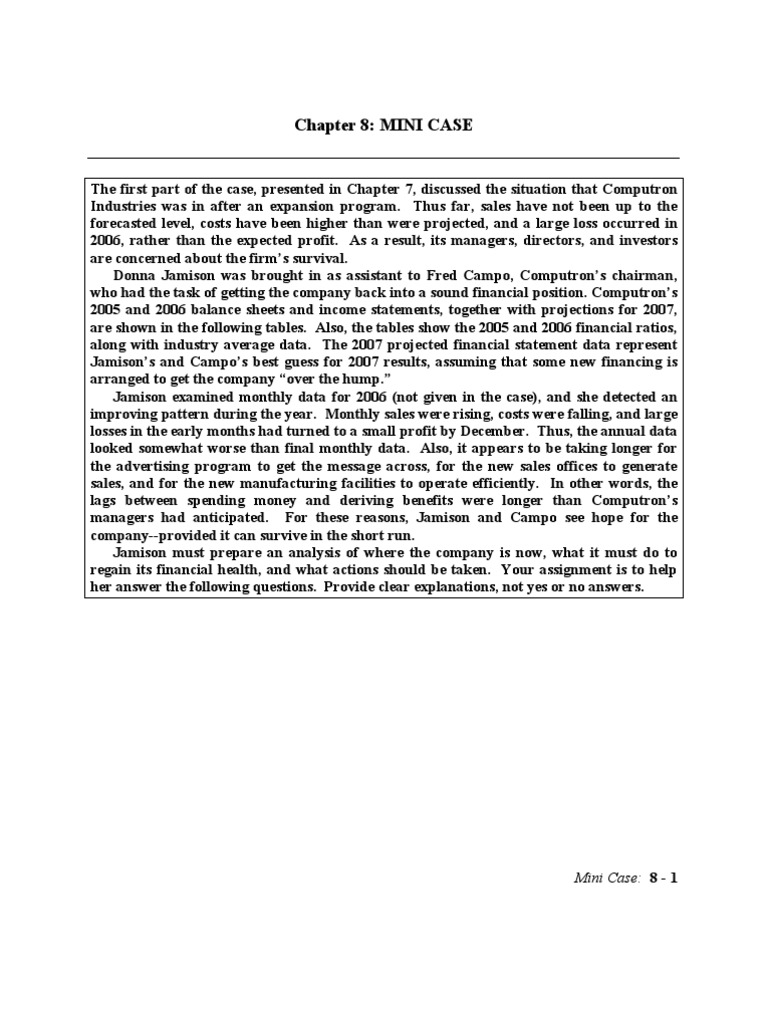 Chapter 8: MINI CASE

The first part of the case, presented in Chapter 7, discussed the situation that Computron Industries was in after an expansion program. Thus far, sales have not been up to the forecasted level, costs have been higher than were projected, and a large loss occurred in 2006, rather than the expected profit. As a result, its managers, directors, and investors are concerned about the firm's survival.

Donna Jamison was brought in as assistant to Fred Campo, Computron's chairman, who had the task of getting the company back into a sound financial position. Computron's 2005 and 2006 balance sheets and income statements, together with projections for 2007, are shown in the following tables. Also, the tables show the 2005 and 2006 financial ratios, along with industry average data. The 2007 projected financial statement data represent Jamison's and Campo's best guess for 2007 results, assuming that some new financing is arranged to get the company "over the hump."

Jamison examined monthly data for 2006 (not given in the case), and she detected an improving pattern during the year. Monthly sales were rising, costs were falling, and large losses in the early months had turned to a small profit by December. Thus, the annual data looked somewhat worse than final monthly data. Also, it appears to be taking longer for the advertising program to get the message across, for the new sales offices to generate sales, and for the new manufacturing facilities to operate efficiently. In other words, the lags between spending money and deriving benefits were longer than Computron's managers had anticipated. For these reasons, Jamison and Campo see hope for the company--provided it can survive in the short run.

Jamison must prepare an analysis of where the company is now, what it must do to regain its financial health, and what actions should be taken. Your assignment is to help her answer the following questions. Provide clear explanations, not yes or no answers.

Mini Case: 8 - 1